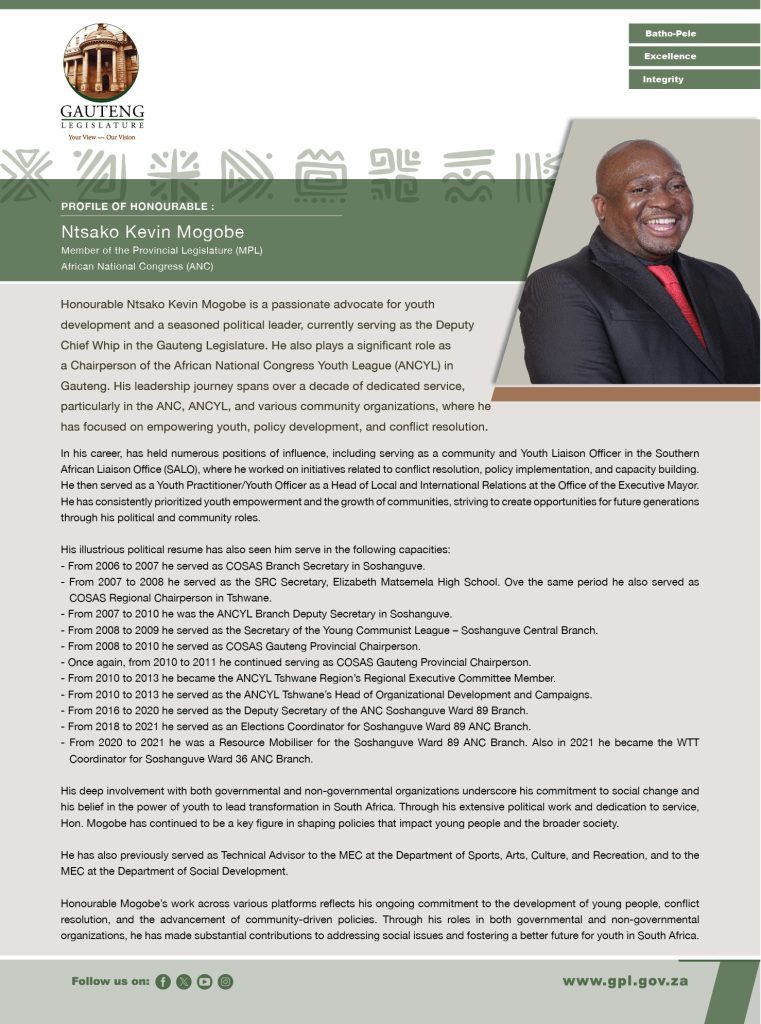 GAUTENG
LEGISLATURE
Your View — Our Vision

Batho-Pele
Excellence
Integrity

PROFILE OF HONOURABLE :
Ntsako Kevin Mogobe
Member of the Provincial Legislature (MPL)
African National Congress (ANC)

Honourable Ntsako Kevin Mogobe is a passionate advocate for youth development and a seasoned political leader, currently serving as the Deputy Chief Whip in the Gauteng Legislature. He also plays a significant role as a Chairperson of the African National Congress Youth League (ANCYL) in Gauteng. His leadership journey spans over a decade of dedicated service, particularly in the ANC, ANCYL, and various community organizations, where he has focused on empowering youth, policy development, and conflict resolution.

In his career, has held numerous positions of influence, including serving as a community and Youth Liaison Officer in the Southern African Liaison Office (SALO), where he worked on initiatives related to conflict resolution, policy implementation, and capacity building. He then served as a Youth Practitioner/Youth Officer as a Head of Local and International Relations at the Office of the Executive Mayor. He has consistently prioritized youth empowerment and the growth of communities, striving to create opportunities for future generations through his political and community roles.

His illustrious political resume has also seen him serve in the following capacities:
- From 2006 to 2007 he served as COSAS Branch Secretary in Soshanguve.
- From 2007 to 2008 he served as the SRC Secretary, Elizabeth Matsemela High School. Ove the same period he also served as COSAS Regional Chairperson in Tshwane.
- From 2007 to 2010 he was the ANCYL Branch Deputy Secretary in Soshanguve.
- From 2008 to 2009 he served as the Secretary of the Young Communist League – Soshanguve Central Branch.
- From 2008 to 2010 he served as COSAS Gauteng Provincial Chairperson.
- Once again, from 2010 to 2011 he continued serving as COSAS Gauteng Provincial Chairperson.
- From 2010 to 2013 he became the ANCYL Tshwane Region's Regional Executive Committee Member.
- From 2010 to 2013 he served as the ANCYL Tshwane's Head of Organizational Development and Campaigns.
- From 2016 to 2020 he served as the Deputy Secretary of the ANC Soshanguve Ward 89 Branch.
- From 2018 to 2021 he served as an Elections Coordinator for Soshanguve Ward 89 ANC Branch.
- From 2020 to 2021 he was a Resource Mobiliser for the Soshanguve Ward 89 ANC Branch. Also in 2021 he became the WTT Coordinator for Soshanguve Ward 36 ANC Branch.

His deep involvement with both governmental and non-governmental organizations underscore his commitment to social change and his belief in the power of youth to lead transformation in South Africa. Through his extensive political work and dedication to service, Hon. Mogobe has continued to be a key figure in shaping policies that impact young people and the broader society.

He has also previously served as Technical Advisor to the MEC at the Department of Sports, Arts, Culture, and Recreation, and to the MEC at the Department of Social Development.

Honourable Mogobe's work across various platforms reflects his ongoing commitment to the development of young people, conflict resolution, and the advancement of community-driven policies. Through his roles in both governmental and non-governmental organizations, he has made substantial contributions to addressing social issues and fostering a better future for youth in South Africa.

Follow us on:
www.gpl.gov.za